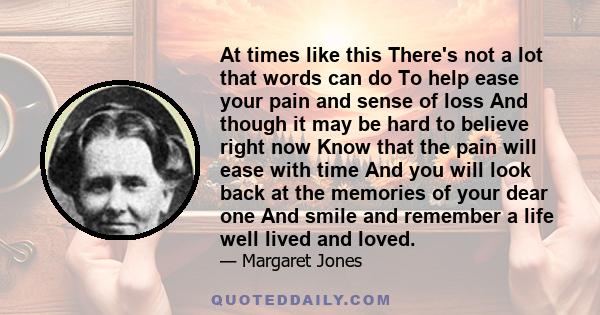 At times like this There's not a lot that words can do To help ease your pain and sense of loss And though it may be hard to believe right now Know that the pain will ease with time And you will look back at the memories of your dear one And smile and remember a life well lived and loved.

— Margaret Jones

QUOTEDDAILY.COM